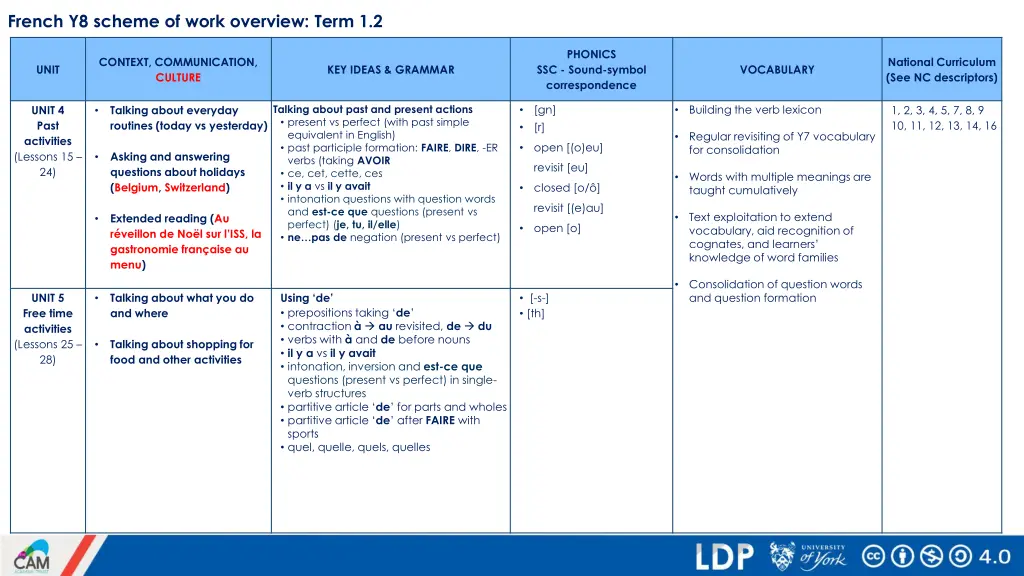 French Y8 scheme of work overview: Term 1.2

| UNIT | CONTEXT, COMMUNICATION, CULTURE | KEY IDEAS & GRAMMAR | PHONICS SSC - Sound-symbol correspondence | VOCABULARY | National Curriculum (See NC descriptors) |
|---|---|---|---|---|---|
| UNIT 4 Past activities (Lessons 15 – 24) | • Talking about everyday routines (today vs yesterday) • Asking and answering questions about holidays (Belgium, Switzerland) • Extended reading (Au réveillon de Noël sur l'ISS, la gastronomie française au menu) | Talking about past and present actions • present vs perfect (with past simple equivalent in English) • past participle formation: FAIRE, DIRE, -ER verbs (taking AVOIR • ce, cet, cette, ces • il y a vs il y avait • intonation questions with question words and est-ce que questions (present vs perfect) (je, tu, il/elle) • ne…pas de negation (present vs perfect) | • [gn] • [r] • open [(o)eu] revisit [eu] • closed [o/ô] revisit [(e)au] • open [o] | • Building the verb lexicon • Regular revisiting of Y7 vocabulary for consolidation • Words with multiple meanings are taught cumulatively • Text exploitation to extend vocabulary, aid recognition of cognates, and learners' knowledge of word families • Consolidation of question words and question formation | 1, 2, 3, 4, 5, 7, 8, 9 10, 11, 12, 13, 14, 16 |
| UNIT 5 Free time activities (Lessons 25 – 28) | • Talking about what you do and where • Talking about shopping for food and other activities | Using 'de' • prepositions taking 'de' • contraction à → au revisited, de → du • verbs with à and de before nouns • il y a vs il y avait • intonation, inversion and est-ce que questions (present vs perfect) in single-verb structures • partitive article 'de' for parts and wholes • partitive article 'de' after FAIRE with sports • quel, quelle, quels, quelles | • [-s-] • [th] | | |

CAM
LDP
UNIVERSITY of York
4.0